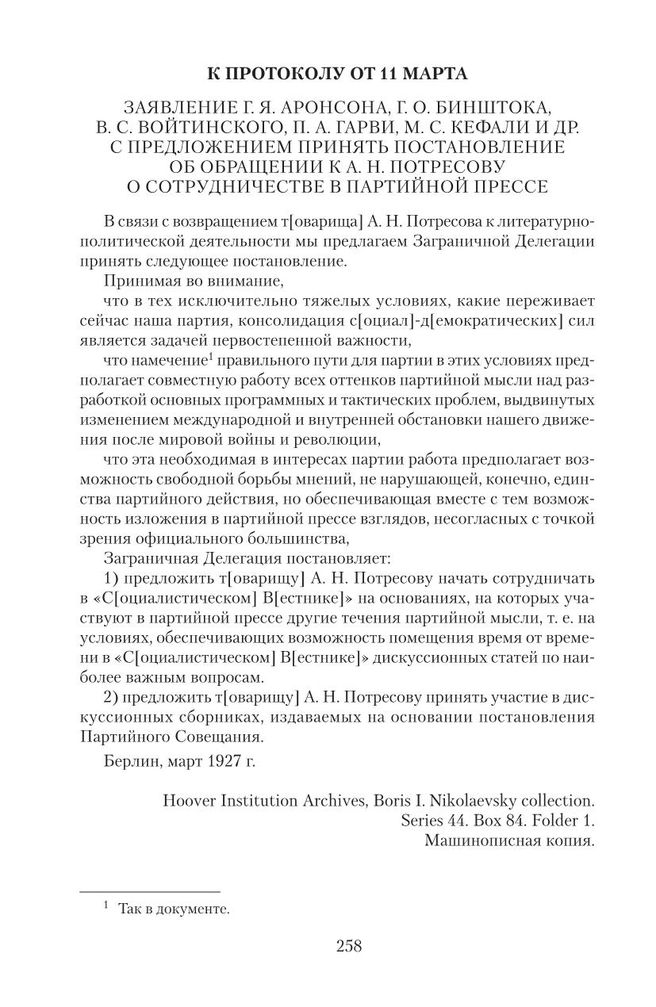 К ПРОТОКОЛУ ОТ 11 МАРТА

ЗАЯВЛЕНИЕ Г. Я. АРОНСОНА, Г. О. БИНШТОКА, В. С. ВОЙТИНСКОГО, П. А. ГАРВИ, М. С. КЕФАЛИ И ДР. С ПРЕДЛОЖЕНИЕМ ПРИНЯТЬ ПОСТАНОВЛЕНИЕ ОБ ОБРАЩЕНИИ К А. Н. ПОТРЕСОВУ О СОТРУДНИЧЕСТВЕ В ПАРТИЙНОЙ ПРЕССЕ

В связи с возвращением т[оварища] А. Н. Потресова к литературно-политической деятельности мы предлагаем Заграничной Делегации принять следующее постановление.

Принимая во внимание,

что в тех исключительно тяжелых условиях, какие переживает сейчас наша партия, консолидация с[оциал]-д[емократических] сил является задачей первостепенной важности,

что намечение$^1$ правильного пути для партии в этих условиях предполагает совместную работу всех оттенков партийной мысли над разработкой основных программных и тактических проблем, выдвинутых изменением международной и внутренней обстановки нашего движения после мировой войны и революции,

что эта необходимая в интересах партии работа предполагает возможность свободной борьбы мнений, не нарушающей, конечно, единства партийного действия, но обеспечивающая вместе с тем возможность изложения в партийной прессе взглядов, несогласных с точкой зрения официального большинства,

Заграничная Делегация постановляет:

1) предложить т[оварищу] А. Н. Потресову начать сотрудничать в «С[оциалистическом] В[естнике]» на основаниях, на которых участвуют в партийной прессе другие течения партийной мысли, т. е. на условиях, обеспечивающих возможность помещения время от времени в «С[оциалистическом] В[естнике]» дискуссионных статей по наиболее важным вопросам.

2) предложить т[оварищу] А. Н. Потресову принять участие в дискуссионных сборниках, издаваемых на основании постановления Партийного Совещания.

Берлин, март 1927 г.

Hoover Institution Archives, Boris I. Nikolaevsky collection. Series 44. Box 84. Folder 1. Машинописная копия.

$^1$ Так в документе.

258